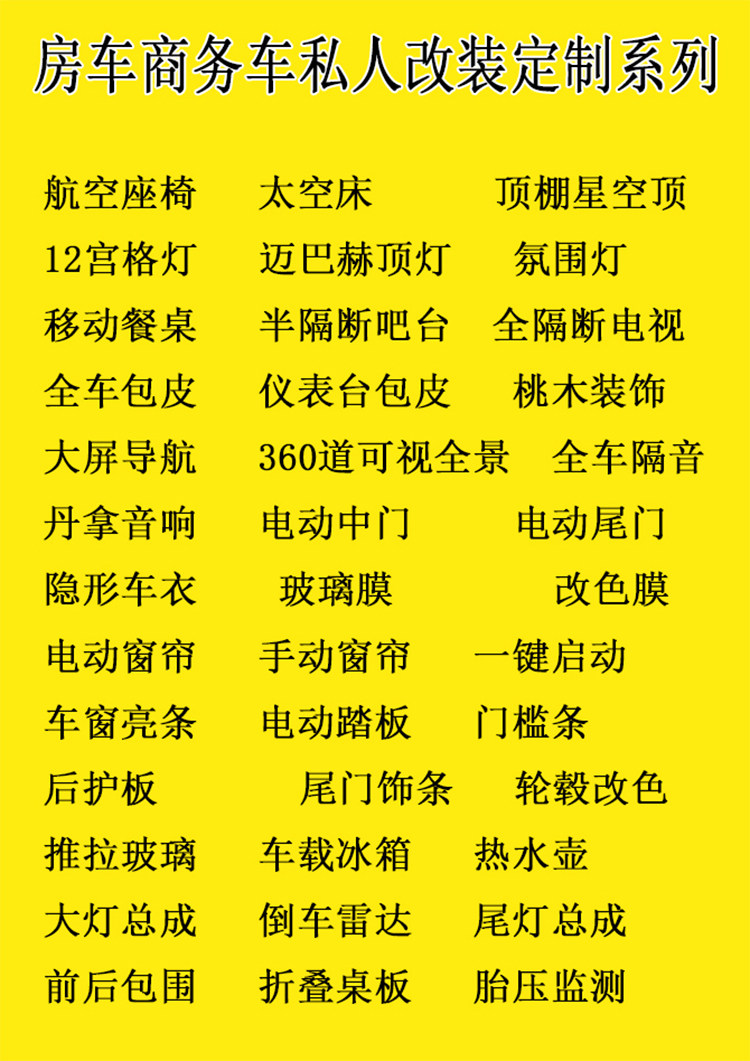 房车商务车私人改装定制系列

航空座椅 太空床 顶棚星空顶
12宫格灯 迈巴赫顶灯 氛围灯
移动餐桌 半隔断吧台 全隔断电视
全车包皮 仪表台包皮 桃木装饰
大屏导航 360道可视全景 全车隔音
丹拿音响 电动中门 电动尾门
隐形车衣 玻璃膜 改色膜
电动窗帘 手动窗帘 一键启动
车窗亮条 电动踏板 门槛条
后护板 尾门饰条 轮毂改色
推拉玻璃 车载冰箱 热水壶
大灯总成 倒车雷达 尾灯总成
前后包围 折叠桌板 胎压监测